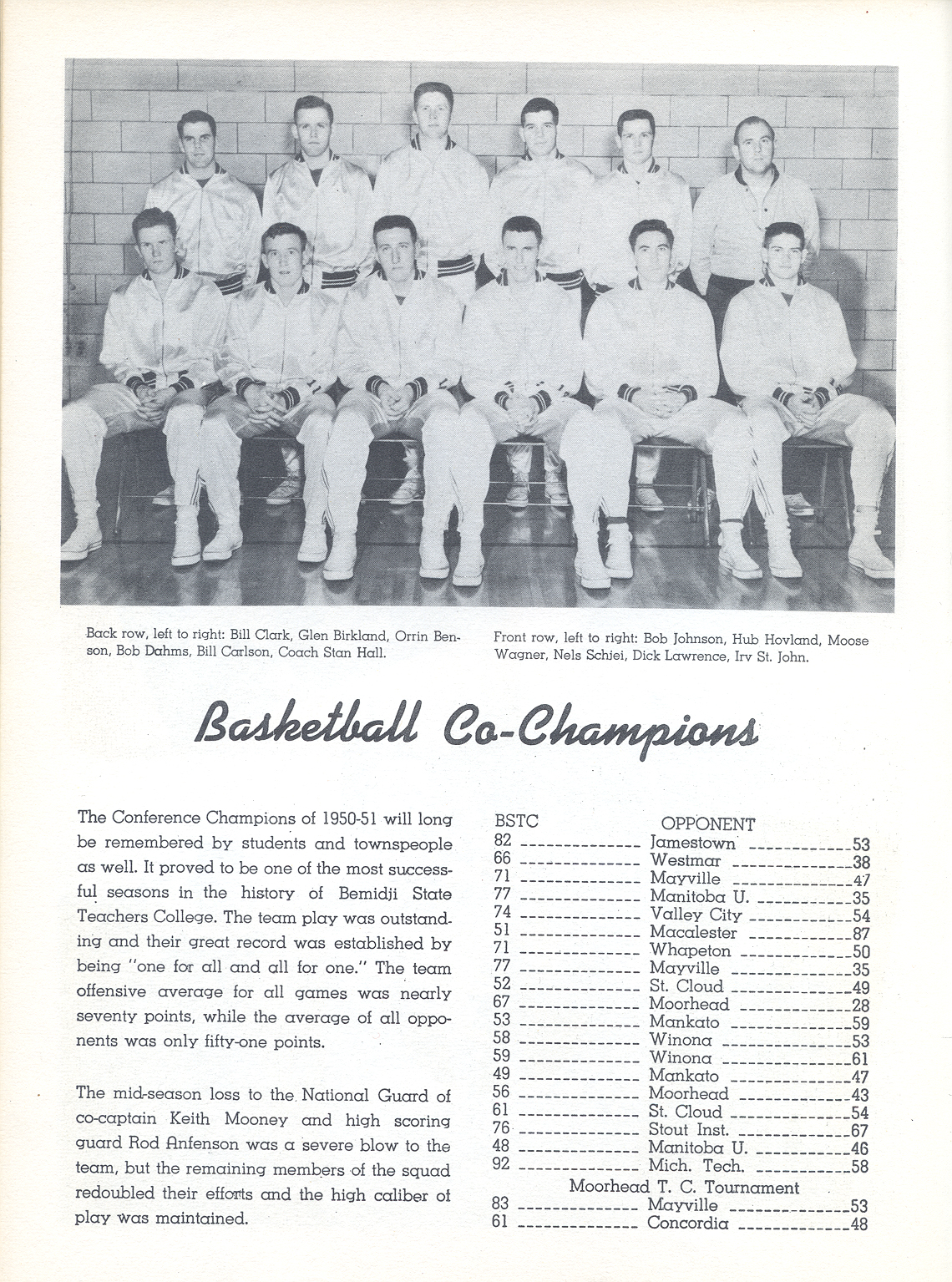 Back row, left to right: Bill Clark, Glen Birkland, Orrin Benson, Bob Dahms, Bill Carlson, Coach Stan Hall.

Front row, left to right: Bob Johnson, Hub Hovland, Moose Wagner, Nels Schiei, Dick Lawrence, Irv St. John.

Basketball Co-Champions

The Conference Champions of 1950-51 will long be remembered by students and townspeople as well. It proved to be one of the most successful seasons in the history of Bemidji State Teachers College. The team play was outstanding and their great record was established by being "one for all and all for one." The team offensive average for all games was nearly seventy points, while the average of all opponents was only fifty-one points.

The mid-season loss to the National Guard of co-captain Keith Mooney and high scoring guard Rod Anfenson was a severe blow to the team, but the remaining members of the squad redoubled their efforts and the high caliber of play was maintained.

| BSTC | OPPONENT | |
|---|---|---|
| 82 | Jamestown | 53 |
| 66 | Westmar | 38 |
| 71 | Mayville | 47 |
| 77 | Manitoba U. | 35 |
| 74 | Valley City | 54 |
| 51 | Macalester | 87 |
| 71 | Whapeton | 50 |
| 77 | Mayville | 35 |
| 52 | St. Cloud | 49 |
| 67 | Moorhead | 28 |
| 53 | Mankato | 59 |
| 58 | Winona | 53 |
| 59 | Winona | 61 |
| 49 | Mankato | 47 |
| 56 | Moorhead | 43 |
| 61 | St. Cloud | 54 |
| 76 | Stout Inst. | 67 |
| 48 | Manitoba U. | 46 |
| 92 | Mich. Tech. | 58 |
| | Moorhead T. C. Tournament | |
| 83 | Mayville | 53 |
| 61 | Concordia | 48 |